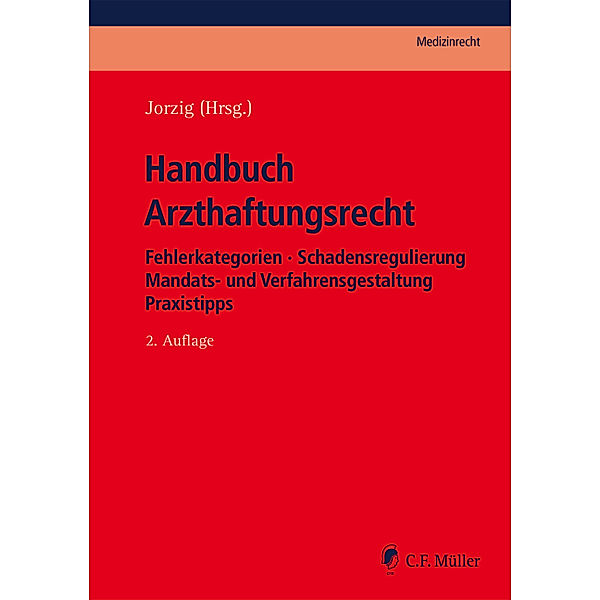 Medizinrecht

Jorzig (Hrsg.)

Handbuch Arzthaftungsrecht

Fehlerkategorien · Schadensregulierung
Mandats- und Verfahrensgestaltung
Praxistipps

2. Auflage

C.F. Müller